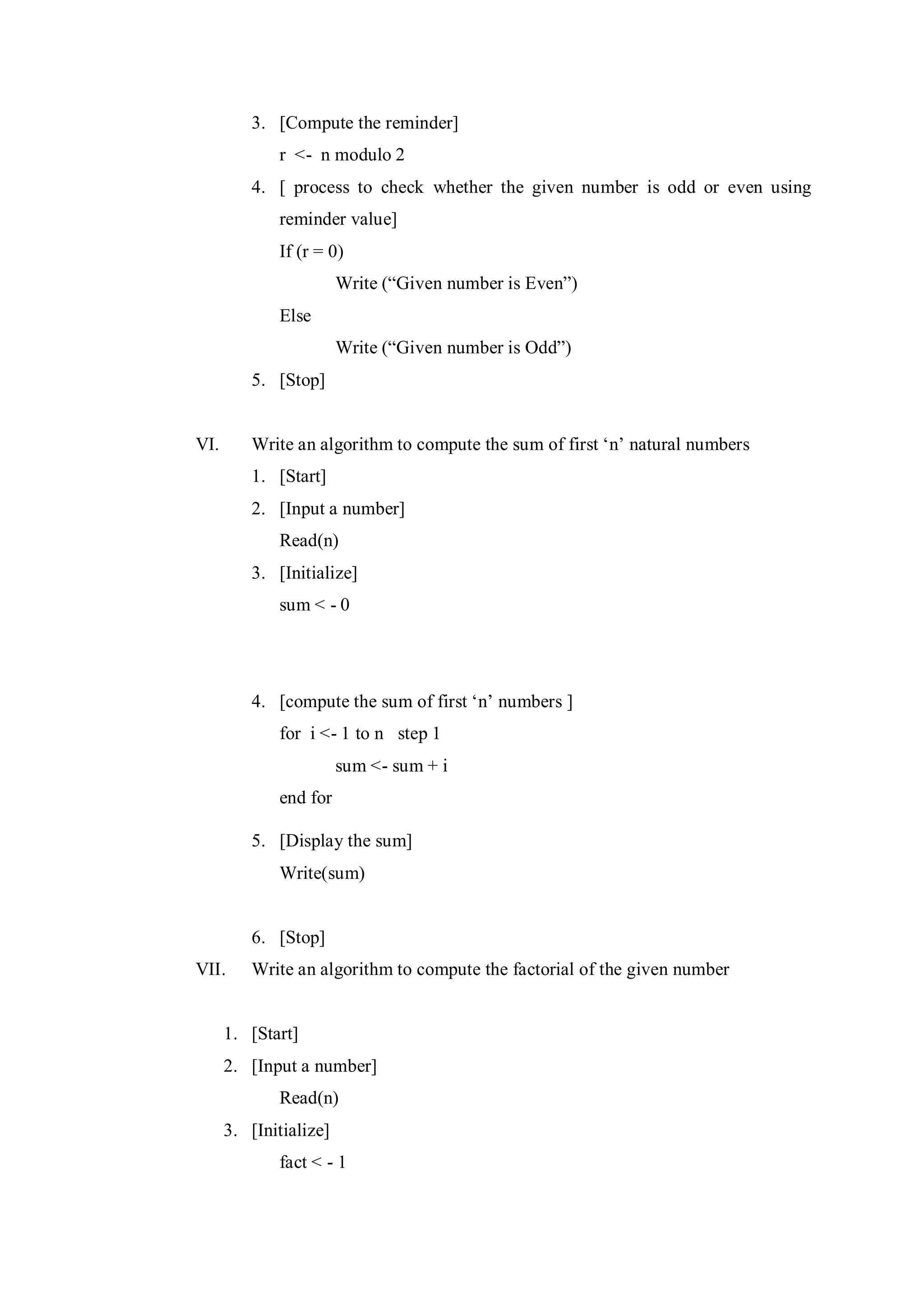 3. [Compute the reminder]
r <- n modulo 2
4. [ process to check whether the given number is odd or even using reminder value]
If (r = 0)
Write (“Given number is Even”)
Else
Write (“Given number is Odd”)
5. [Stop]

VI. Write an algorithm to compute the sum of first ‘n’ natural numbers
1. [Start]
2. [Input a number]
Read(n)
3. [Initialize]
sum < - 0

4. [compute the sum of first ‘n’ numbers ]
for i <- 1 to n step 1
sum <- sum + i
end for
5. [Display the sum]
Write(sum)

6. [Stop]
VII. Write an algorithm to compute the factorial of the given number

1. [Start]
2. [Input a number]
Read(n)
3. [Initialize]
fact < - 1